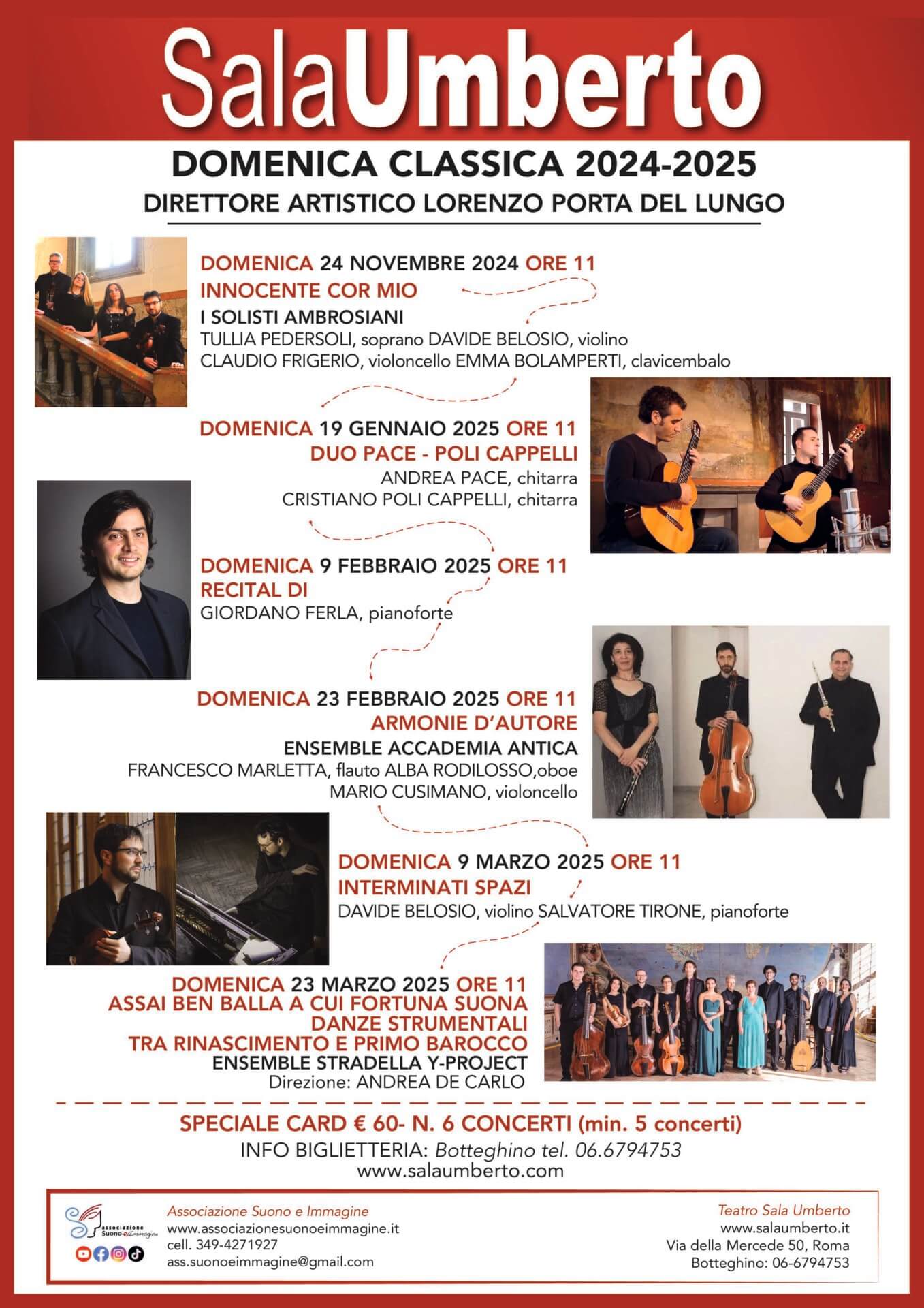 SalaUmberto

DOMENICA CLASSICA 2024-2025
DIRETTORE ARTISTICO LORENZO PORTA DEL LUNGO

DOMENICA 24 NOVEMBRE 2024 ORE 11
INNOCENTE COR MIO
I SOLISTI AMBROSIANI
TULLIA PEDERSOLI, soprano DAVIDE BELOSIO, violino
CLAUDIO FRIGERIO, violoncello EMMA BOLAMPERTI, clavicembalo

DOMENICA 19 GENNAIO 2025 ORE 11
DUO PACE - POLI CAPPELLI
ANDREA PACE, chitarra
CRISTIANO POLI CAPPELLI, chitarra

DOMENICA 9 FEBBRAIO 2025 ORE 11
RECITAL DI
GIORDANO FERLA, pianoforte

DOMENICA 23 FEBBRAIO 2025 ORE 11
ARMONIE D'AUTORE
ENSEMBLE ACCADEMIA ANTICA
FRANCESCO MARLETTA, flauto ALBA RODILOSSO,oboe
MARIO CUSIMANO, violoncello

DOMENICA 9 MARZO 2025 ORE 11
INTERMINATI SPAZI
DAVIDE BELOSIO, violino SALVATORE TIRONE, pianoforte

DOMENICA 23 MARZO 2025 ORE 11
ASSAI BEN BALLA A CUI FORTUNA SUONA
DANZE STRUMENTALI
TRA RINASCIMENTO E PRIMO BAROCCO
ENSEMBLE STRADELLA Y-PROJECT
Direzione: ANDREA DE CARLO

SPECIALE CARD € 60- N. 6 CONCERTI (min. 5 concerti)
INFO BIGLIETTERIA: Botteghino tel. 06.6794753
www.salaumberto.com

Associazione Suono e Immagine
Associazione Suono e Immagine
www.associazionesuonoeimmagine.it
cell. 349-4271927
ass.suonoeimmagine@gmail.com

Teatro Sala Umberto
www.salaumberto.it
Via della Mercede 50, Roma
Botteghino: 06-6794753